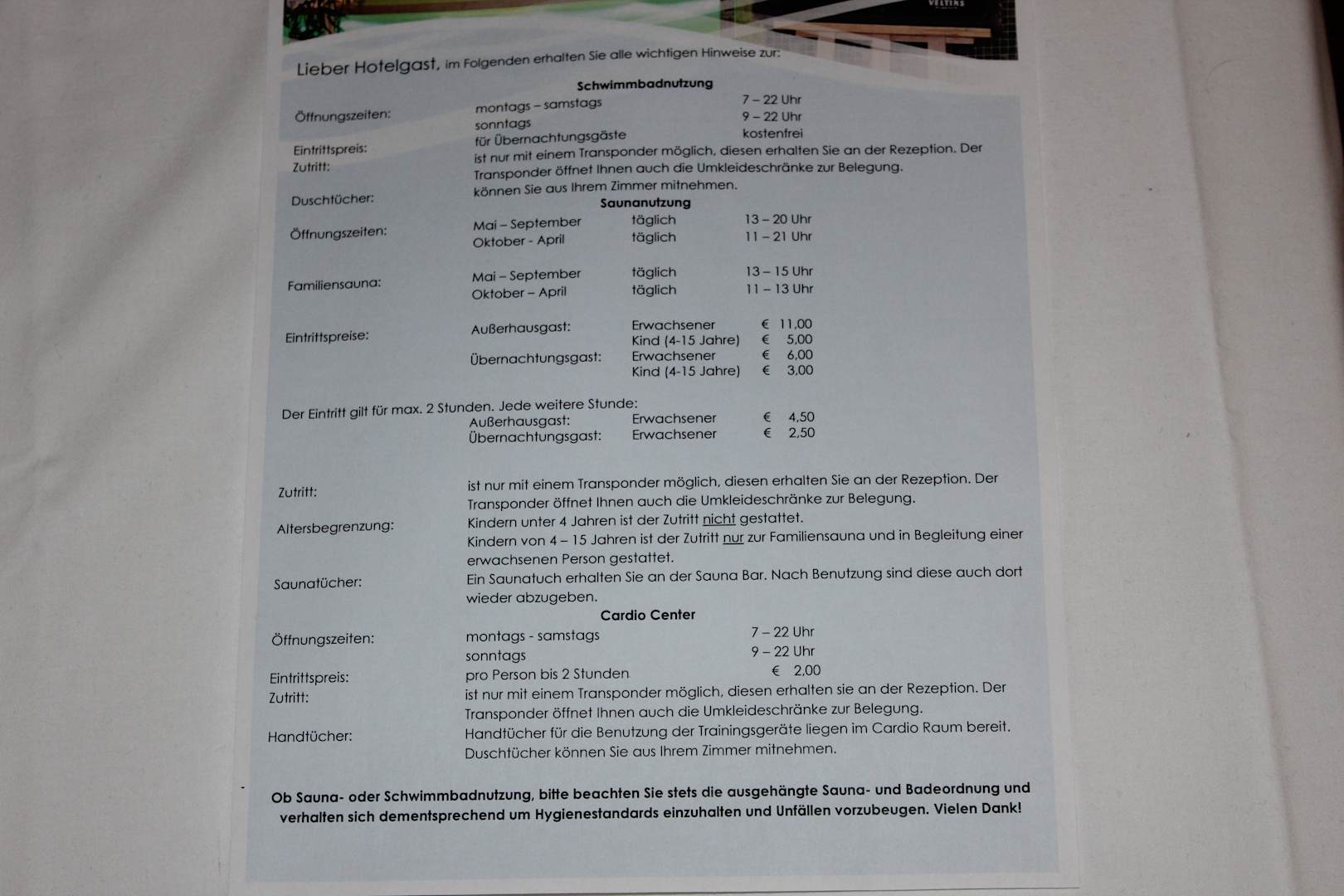 Lieber Hotelgast, im Folgenden erhalten Sie alle wichtigen Hinweise zur:

Schwimmbadnutzung

Öffnungszeiten: montags – samstags 7 – 22 Uhr
sonntags 9 – 22 Uhr
Eintrittspreis: für Übernachtungsgäste kostenfrei
Zutritt: ist nur mit einem Transponder möglich, diesen erhalten Sie an der Rezeption. Der Transponder öffnet Ihnen auch die Umkleideschränke zur Belegung.
Duschtücher: können Sie aus Ihrem Zimmer mitnehmen.

Saunanutzung

Öffnungszeiten: Mai – September täglich 13 – 20 Uhr
Oktober - April täglich 11 – 21 Uhr

Familiensauna: Mai – September täglich 13 – 15 Uhr
Oktober – April täglich 11 – 13 Uhr

Eintrittspreise: Außerhausgast: Erwachsener € 11,00
Kind (4-15 Jahre) € 5,00
Übernachtungsgast: Erwachsener € 6,00
Kind (4-15 Jahre) € 3,00

Der Eintritt gilt für max. 2 Stunden. Jede weitere Stunde:
Außerhausgast: Erwachsener € 4,50
Übernachtungsgast: Erwachsener € 2,50

Zutritt: ist nur mit einem Transponder möglich, diesen erhalten Sie an der Rezeption. Der Transponder öffnet Ihnen auch die Umkleideschränke zur Belegung.
Altersbegrenzung: Kindern unter 4 Jahren ist der Zutritt nicht gestattet.
Kindern von 4 – 15 Jahren ist der Zutritt nur zur Familiensauna und in Begleitung einer erwachsenen Person gestattet.
Saunatücher: Ein Saunatuch erhalten Sie an der Sauna Bar. Nach Benutzung sind diese auch dort wieder abzugeben.

Cardio Center

Öffnungszeiten: montags - samstags 7 – 22 Uhr
sonntags 9 – 22 Uhr
Eintrittspreis: pro Person bis 2 Stunden € 2,00
Zutritt: ist nur mit einem Transponder möglich, diesen erhalten sie an der Rezeption. Der Transponder öffnet Ihnen auch die Umkleideschränke zur Belegung.
Handtücher: Handtücher für die Benutzung der Trainingsgeräte liegen im Cardio Raum bereit. Duschtücher können Sie aus Ihrem Zimmer mitnehmen.

Ob Sauna- oder Schwimmbadnutzung, bitte beachten Sie stets die ausgehängte Sauna- und Badeordnung und verhalten sich dementsprechend um Hygienestandards einzuhalten und Unfällen vorzubeugen. Vielen Dank!